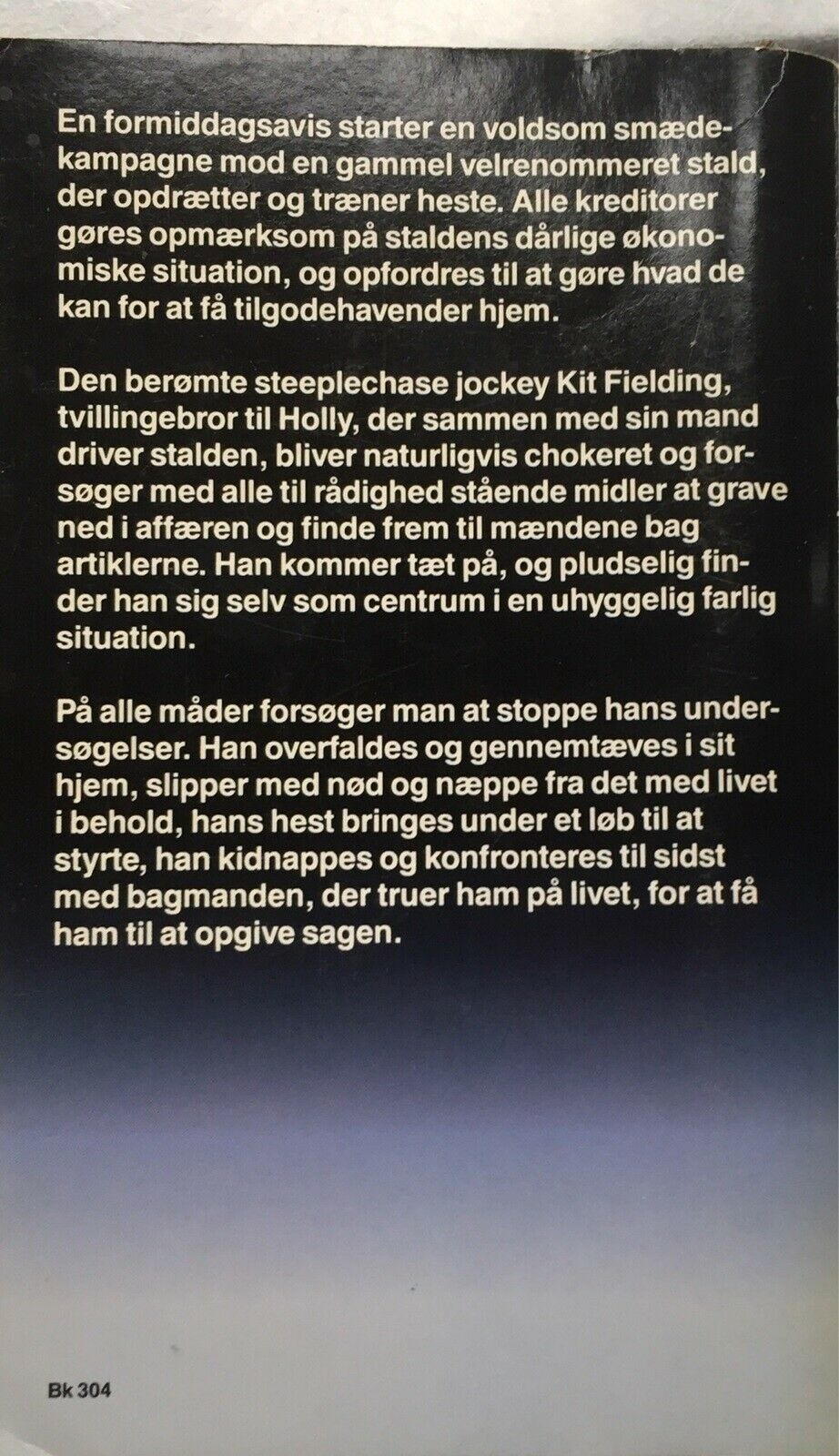 En formiddagsavis starter en voldsom smædekampagne mod en gammel velrenommeret stald, der opdrætter og træner heste. Alle kreditorer gøres opmærksom på staldens dårlige økonomiske situation, og opfordres til at gøre hvad de kan for at få tilgodehavender hjem.

Den berømte steeplechase jockey Kit Fielding, tvillingebror til Holly, der sammen med sin mand driver stalden, bliver naturligvis chokeret og forsøger med alle til rådighed stående midler at grave ned i affæren og finde frem til mændene bag artiklerne. Han kommer tæt på, og pludselig finder han sig selv som centrum i en uhyggelig farlig situation.

På alle måder forsøger man at stoppe hans undersøgelser. Han overfaldes og gennemtæves i sit hjem, slipper med nød og næppe fra det med livet i behold, hans hest bringes under et løb til at styrte, han kidnappes og konfronteres til sidst med bagmanden, der truer ham på livet, for at få ham til at opgive sagen.

Bk 304